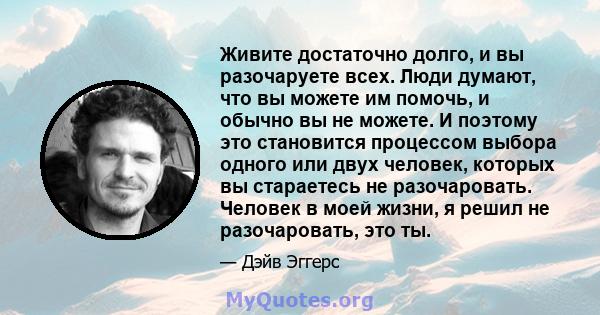 Живите достаточно долго, и вы разочаруете всех. Люди думают, что вы можете им помочь, и обычно вы не можете. И поэтому это становится процессом выбора одного или двух человек, которых вы стараетесь не разочаровать. Человек в моей жизни, я решил не разочаровать, это ты.

— Дэйв Эггерс

MyQuotes.org